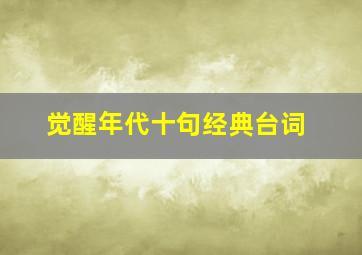 觉醒年代十句经典台词